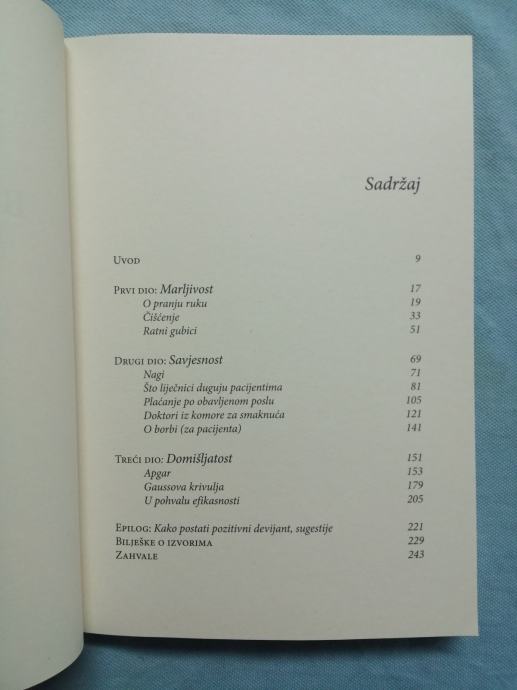 Sadržaj

Uvod 9

Prvi dio: Marljivost 17
O pranju ruku 19
Čišćenje 33
Ratni gubici 51

Drugi dio: Savjesnost 69
Nagi 71
Što liječnici duguju pacijentima 81
Plaćanje po obavljenom poslu 105
Doktori iz komore za smaknuća 121
O borbi (za pacijenta) 141

Treći dio: Domišljatost 151
Apgar 153
Gaussova krivulja 179
U pohvalu efikasnosti 205

Epilog: Kako postati pozitivni devijant, sugestije 221
Bilješke o izvorima 229
Zahvale 243